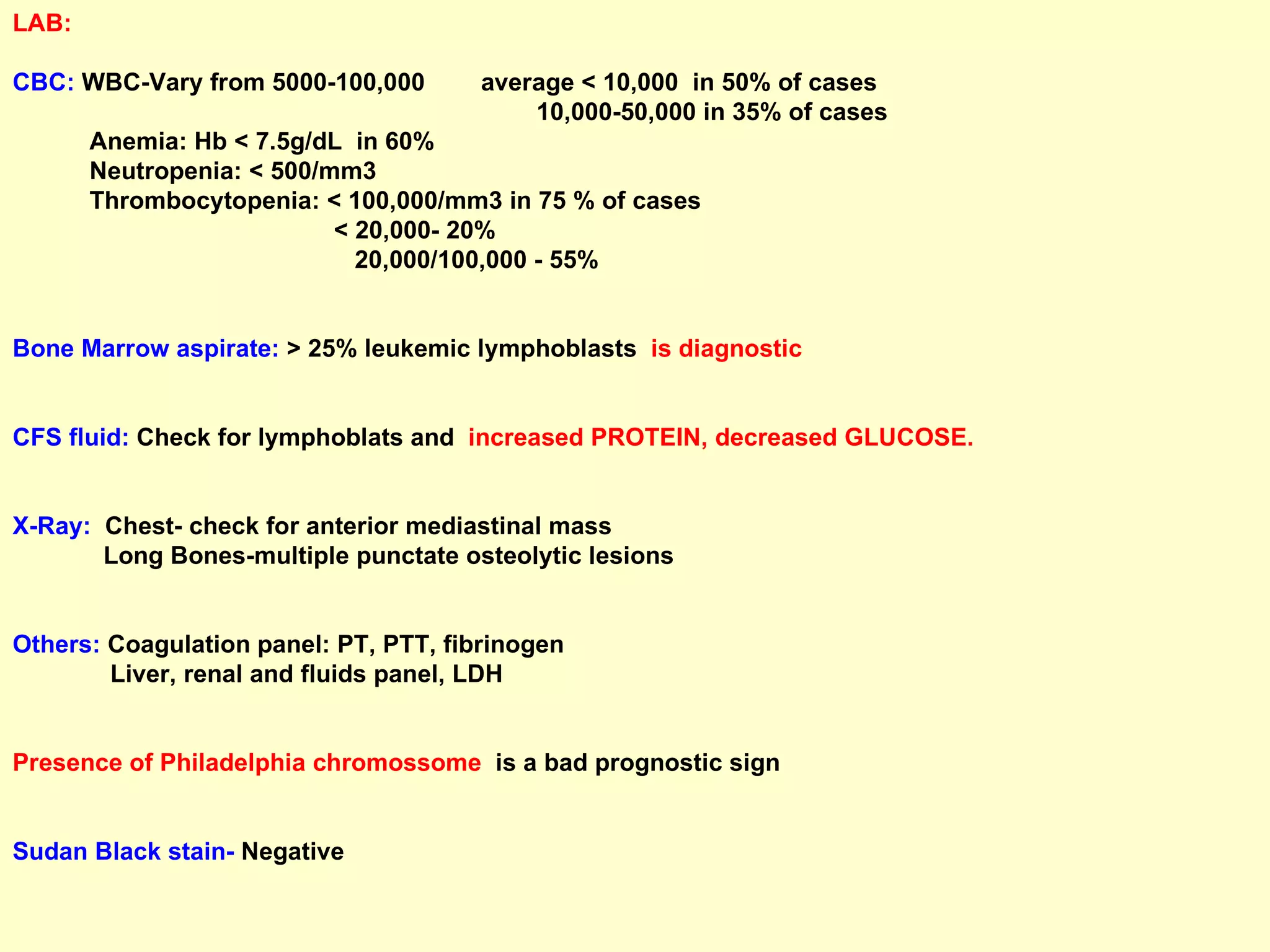 LAB:

CBC: WBC-Vary from 5000-100,000 average < 10,000 in 50% of cases
10,000-50,000 in 35% of cases
Anemia: Hb < 7.5g/dL in 60%
Neutropenia: < 500/mm3
Thrombocytopenia: < 100,000/mm3 in 75 % of cases
< 20,000- 20%
20,000/100,000 - 55%

Bone Marrow aspirate: > 25% leukemic lymphoblasts is diagnostic

CFS fluid: Check for lymphoblats and increased PROTEIN, decreased GLUCOSE.

X-Ray: Chest- check for anterior mediastinal mass
Long Bones-multiple punctate osteolytic lesions

Others: Coagulation panel: PT, PTT, fibrinogen
Liver, renal and fluids panel, LDH

Presence of Philadelphia chromossome is a bad prognostic sign

Sudan Black stain- Negative